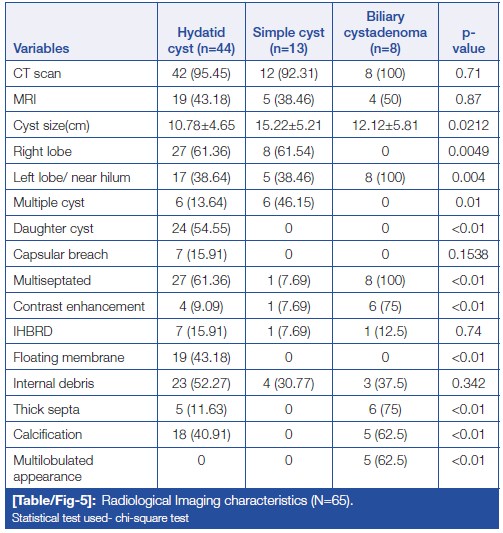 | Variables | Hydatid cyst (n=44) | Simple cyst (n=13) | Biliary cystadenoma (n=8) | p-value |
|---|---|---|---|---|
| CT scan | 42 (95.45) | 12 (92.31) | 8 (100) | 0.71 |
| MRI | 19 (43.18) | 5 (38.46) | 4 (50) | 0.87 |
| Cyst size(cm) | 10.78±4.65 | 15.22±5.21 | 12.12±5.81 | 0.0212 |
| Right lobe | 27 (61.36) | 8 (61.54) | 0 | 0.0049 |
| Left lobe/ near hilum | 17 (38.64) | 5 (38.46) | 8 (100) | 0.004 |
| Multiple cyst | 6 (13.64) | 6 (46.15) | 0 | 0.01 |
| Daughter cyst | 24 (54.55) | 0 | 0 | <0.01 |
| Capsular breach | 7 (15.91) | 0 | 0 | 0.1538 |
| Multiseptated | 27 (61.36) | 1 (7.69) | 8 (100) | <0.01 |
| Contrast enhancement | 4 (9.09) | 1 (7.69) | 6 (75) | <0.01 |
| IHBRD | 7 (15.91) | 1 (7.69) | 1 (12.5) | 0.74 |
| Floating membrane | 19 (43.18) | 0 | 0 | <0.01 |
| Internal debris | 23 (52.27) | 4 (30.77) | 3 (37.5) | 0.342 |
| Thick septa | 5 (11.63) | 0 | 6 (75) | <0.01 |
| Calcification | 18 (40.91) | 0 | 5 (62.5) | <0.01 |
| Multilobulated appearance | 0 | 0 | 5 (62.5) | <0.01 |

[Table/Fig-5]: Radiological Imaging characteristics (N=65).
Statistical test used- chi-square test